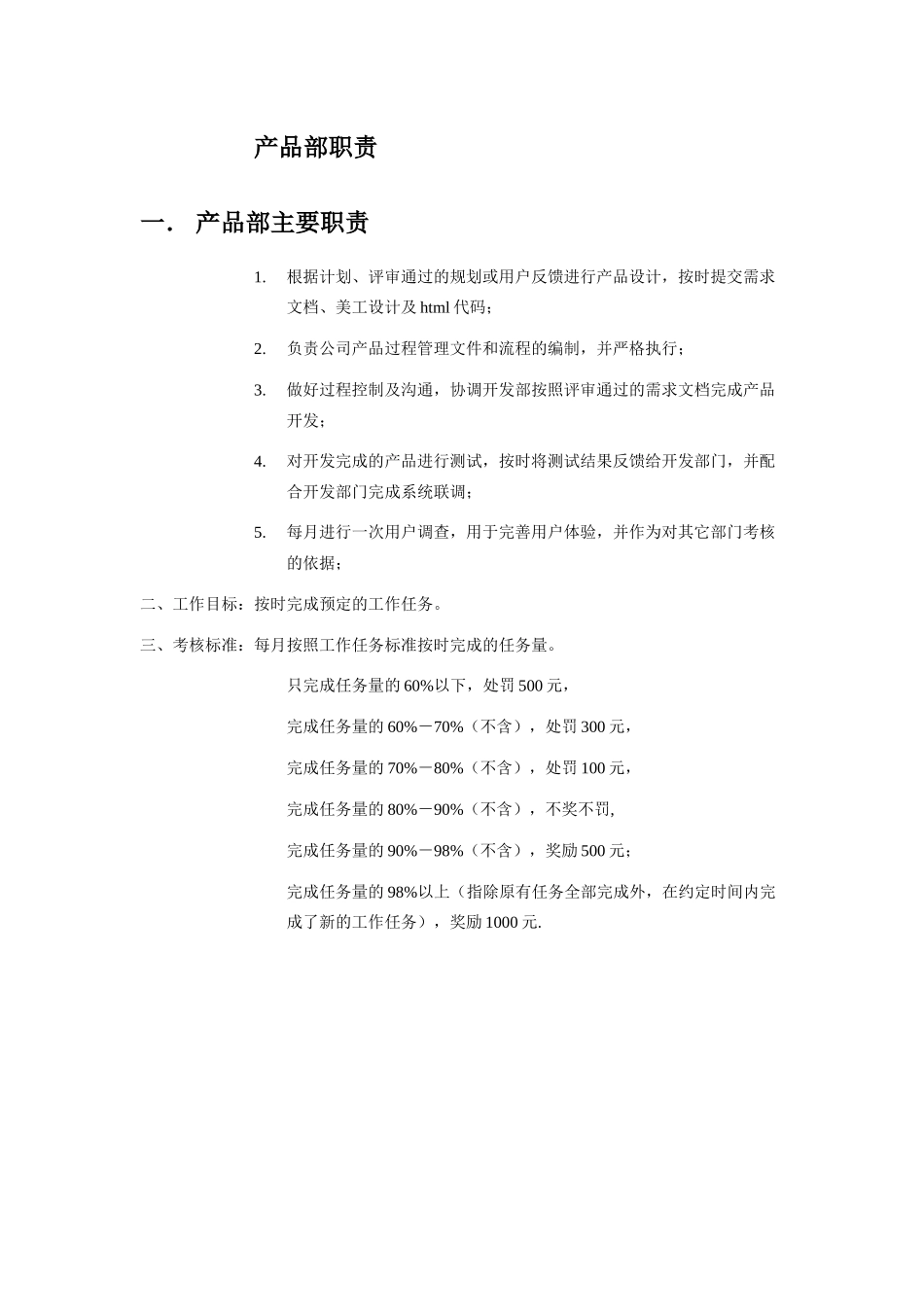 产品部职责

一． 产品部主要职责

1. 根据计划、评审通过的规划或用户反馈进行产品设计，按时提交需求文档、美工设计及 html 代码；

2. 负责公司产品过程管理文件和流程的编制，并严格执行；

3. 做好过程控制及沟通，协调开发部按照评审通过的需求文档完成产品开发；

4. 对开发完成的产品进行测试，按时将测试结果反馈给开发部门，并配合开发部门完成系统联调；

5. 每月进行一次用户调查，用于完善用户体验，并作为对其它部门考核的依据；

二、工作目标：按时完成预定的工作任务。

三、考核标准：每月按照工作任务标准按时完成的任务量。

只完成任务量的 60%以下，处罚 500 元，

完成任务量的 60%－70%（不含），处罚 300 元，

完成任务量的 70%－80%（不含），处罚 100 元，

完成任务量的 80%－90%（不含），不奖不罚,

完成任务量的 90%－98%（不含），奖励 500 元；

完成任务量的 98%以上（指除原有任务全部完成外，在约定时间内完成了新的工作任务），奖励 1000 元.